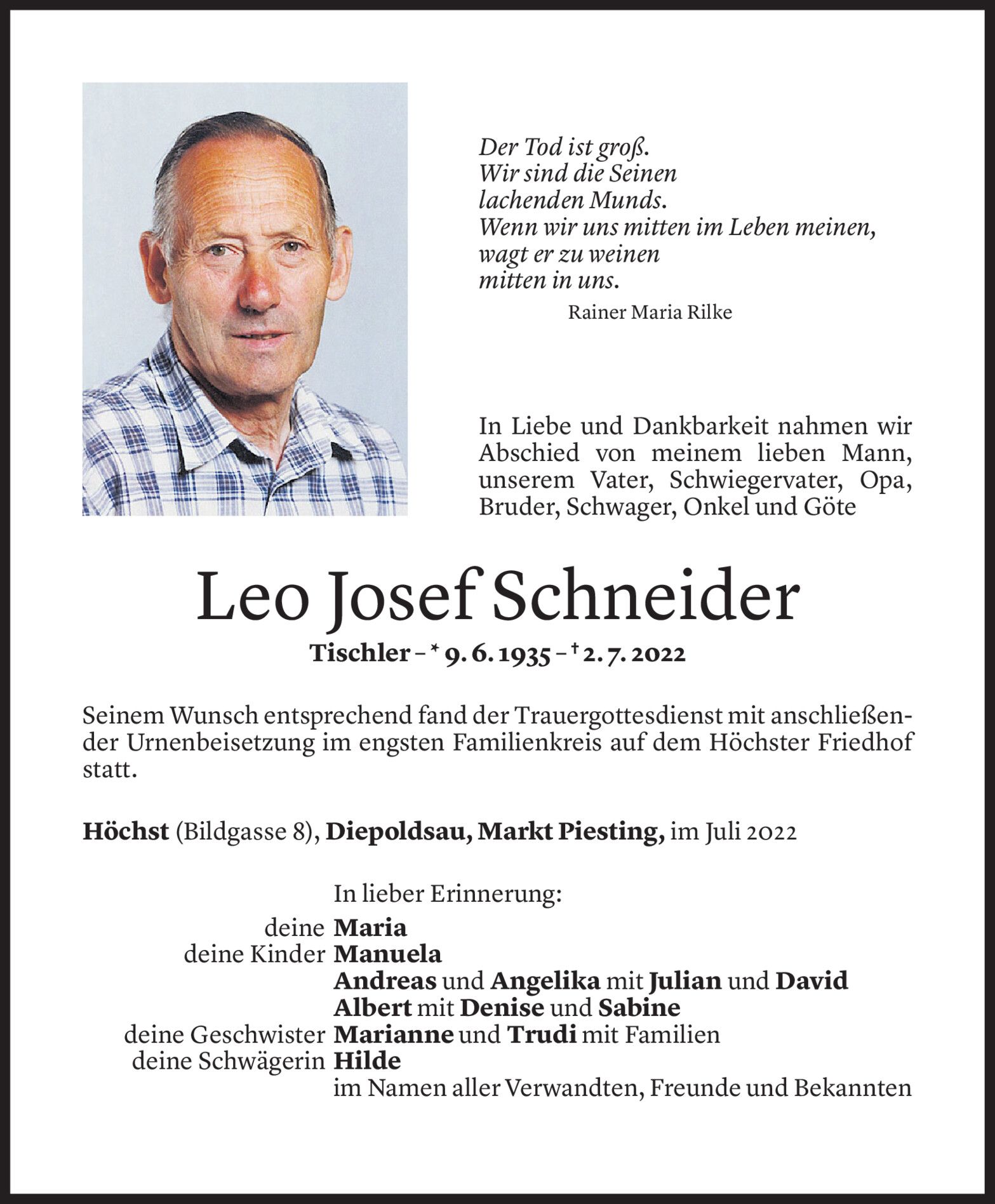 Der Tod ist groß.
Wir sind die Seinen
lachenden Munds.
Wenn wir uns mitten im Leben meinen,
wagt er zu weinen
mitten in uns.

Rainer Maria Rilke

In Liebe und Dankbarkeit nahmen wir Abschied von meinem lieben Mann, unserem Vater, Schwiegervater, Opa, Bruder, Schwager, Onkel und Göte

Leo Josef Schneider

Tischler – * 9. 6. 1935 – † 2. 7. 2022

Seinem Wunsch entsprechend fand der Trauergottesdienst mit anschließender Urnenbeisetzung im engsten Familienkreis auf dem Höchster Friedhof statt.

Höchst (Bildgasse 8), Diepoldsau, Markt Piesting, im Juli 2022

In lieber Erinnerung:
deine Maria
deine Kinder Manuela
Andreas und Angelika mit Julian und David
Albert mit Denise und Sabine
deine Geschwister Marianne und Trudi mit Familien
deine Schwägerin Hilde
im Namen aller Verwandten, Freunde und Bekannten